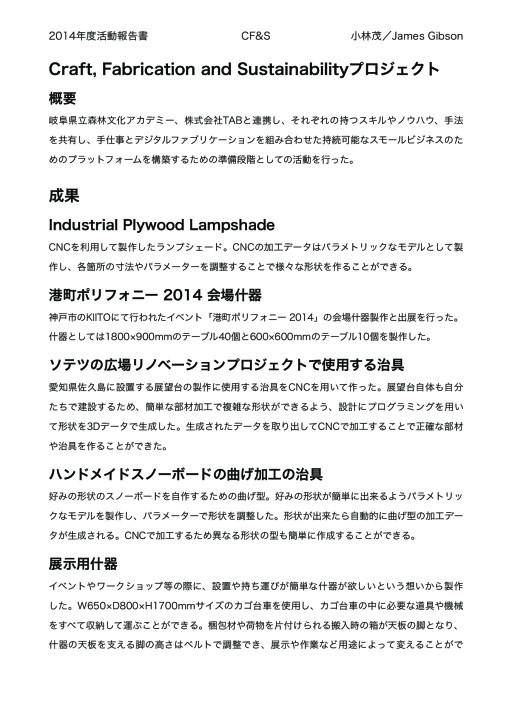 2014年度活動報告書　CF&S　小林茂／James Gibson

Craft, Fabrication and Sustainabilityプロジェクト

概要

岐阜県立森林文化アカデミー、株式会社TABと連携し、それぞれの持つスキルやノウハウ、手法を共有し、手仕事とデジタルファブリケーションを組み合わせた持続可能なスモールビジネスのためのプラットフォームを構築するための準備段階としての活動を行った。

成果

Industrial Plywood Lampshade

CNCを利用して製作したランプシェード。CNCの加工データはパラメトリックなモデルとして製作し、各箇所の寸法やパラメーターを調整することで様々な形状を作ることができる。

港町ポリフォニー 2014 会場什器

神戸市のKIITOにて行われたイベント「港町ポリフォニー 2014」の会場什器製作と出展を行った。什器としては1800×900mmのテーブル40個と600×600mmのテーブル10個を製作した。

ソテツの広場リノベーションプロジェクトで使用する治具

愛知県佐久島に設置する展望台の製作に使用する治具をCNCを用いて作った。展望台自体も自分たちで建設するため、簡単な部材加工で複雑な形状ができるよう、設計にプログラミングを用いて形状を3Dデータで生成した。生成されたデータを取り出してCNCで加工することで正確な部材や治具を作ることができた。

ハンドメイドスノーボードの曲げ加工の治具

好みの形状のスノーボードを自作するための曲げ型。好みの形状が簡単に出来るようパラメトリックなモデルを製作し、パラメーターで形状を調整した。形状が出来たら自動的に曲げ型の加工データが生成される。CNCで加工するため異なる形状の型も簡単に作成することができる。

展示用什器

イベントやワークショップ等の際に、設置や持ち運びが簡単な什器が欲しいという想いから製作した。W650×D800×H1700mmサイズのカゴ台車を使用し、カゴ台車の中に必要な道具や機械をすべて収納して運ぶことができる。梱包材や荷物を片付けられる搬入時の箱が天板の脚となり、什器の天板を支える脚の高さはベルトで調整でき、展示や作業など用途によって変えることがで